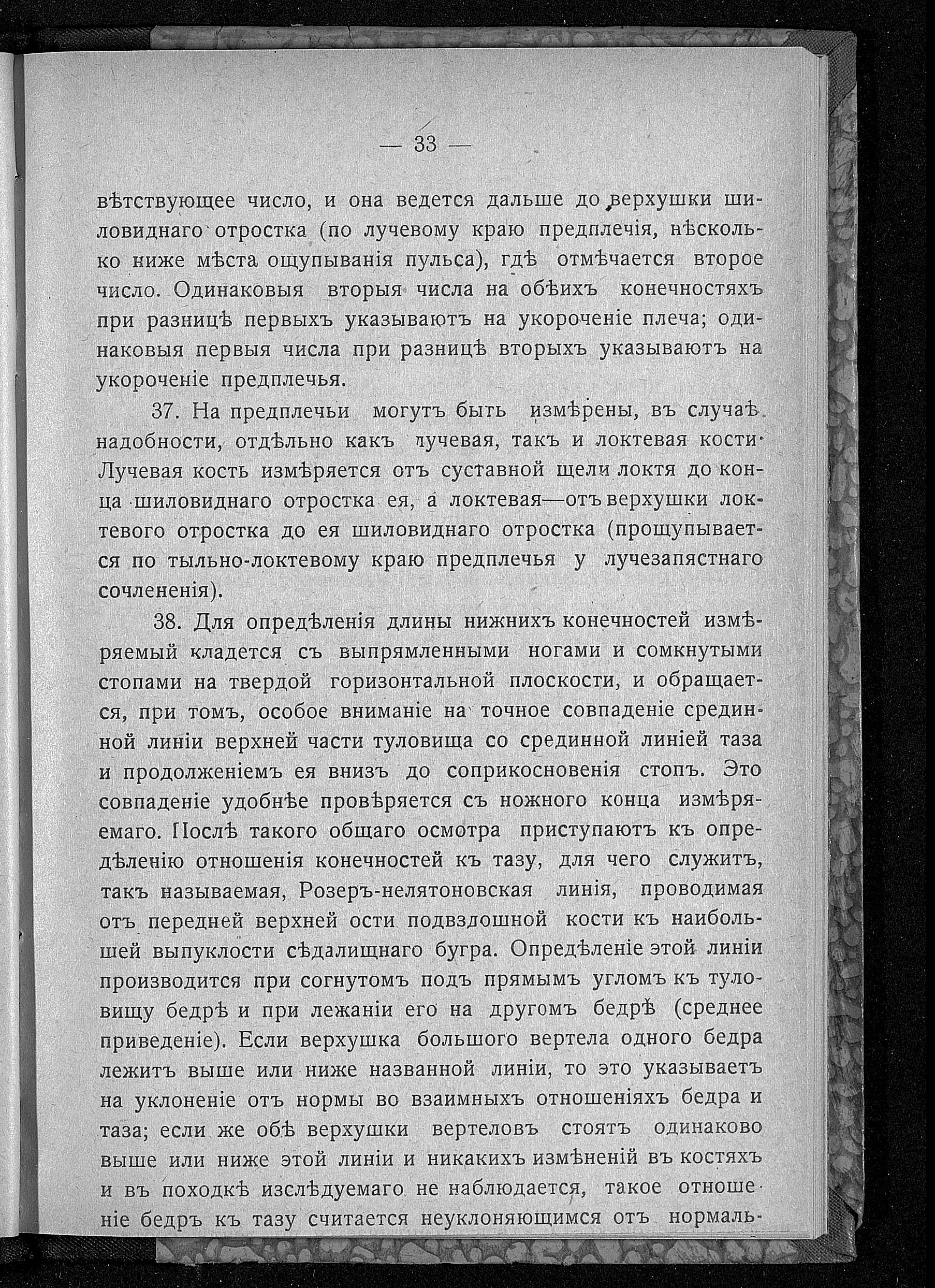 — 33 —

вѣтствующее число, и она ведется дальше до верхушки шиловиднаго отростка (по лучевому краю предплечія, нѣсколько ниже мѣста ощупыванія пульса), гдѣ отмѣчается второе число. Одинаковыя вторыя числа на обѣихъ конечностяхъ при разницѣ первыхъ указываютъ на укороченіе плеча; одинаковыя первыя числа при разницѣ вторыхъ указываютъ на укороченіе предплечья.

37. На предплечьи могутъ быть измѣрены, въ случаѣ надобности, отдѣльно какъ лучевая, такъ и локтевая кости. Лучевая кость измѣряется отъ суставной щели локтя до конца шиловиднаго отростка ея, а локтевая—отъ верхушки локтевого отростка до ея шиловиднаго отростка (прощупывается по тыльно-локтевому краю предплечья у лучезапястнаго сочлененія).

38. Для опредѣленія длины нижнихъ конечностей измѣряемый кладется съ выпрямленными ногами и сомкнутыми стопами на твердой горизонтальной плоскости, и обращается, при томъ, особое вниманіе на точное совпаденіе срединной линіи верхней части туловища со срединной линіей таза и продолженіемъ ея внизъ до соприкосновенія стопъ. Это совпаденіе удобнѣе провѣряется съ ножного конца измѣряемаго. Послѣ такого общаго осмотра приступаютъ къ опредѣленію отношенія конечностей къ тазу, для чего служитъ, такъ называемая, Розеръ-нелятоновская линія, проводимая отъ передней верхней ости подвздошной кости къ наибольшей выпуклости сѣдалищнаго бугра. Опредѣленіе этой линіи производится при согнутомъ подъ прямымъ угломъ къ туловищу бедрѣ и при лежаніи его на другомъ бедрѣ (среднее приведеніе). Если верхушка большого вертела одного бедра лежитъ выше или ниже названной линіи, то это указываетъ на уклоненіе отъ нормы во взаимныхъ отношеніяхъ бедра и таза; если же обѣ верхушки вертеловъ стоятъ одинаково выше или ниже этой линіи и никакихъ измѣненій въ костяхъ и въ походкѣ изслѣдуемаго не наблюдается, такое отношеніе бедръ къ тазу считается неуклоняющимся отъ нормаль-